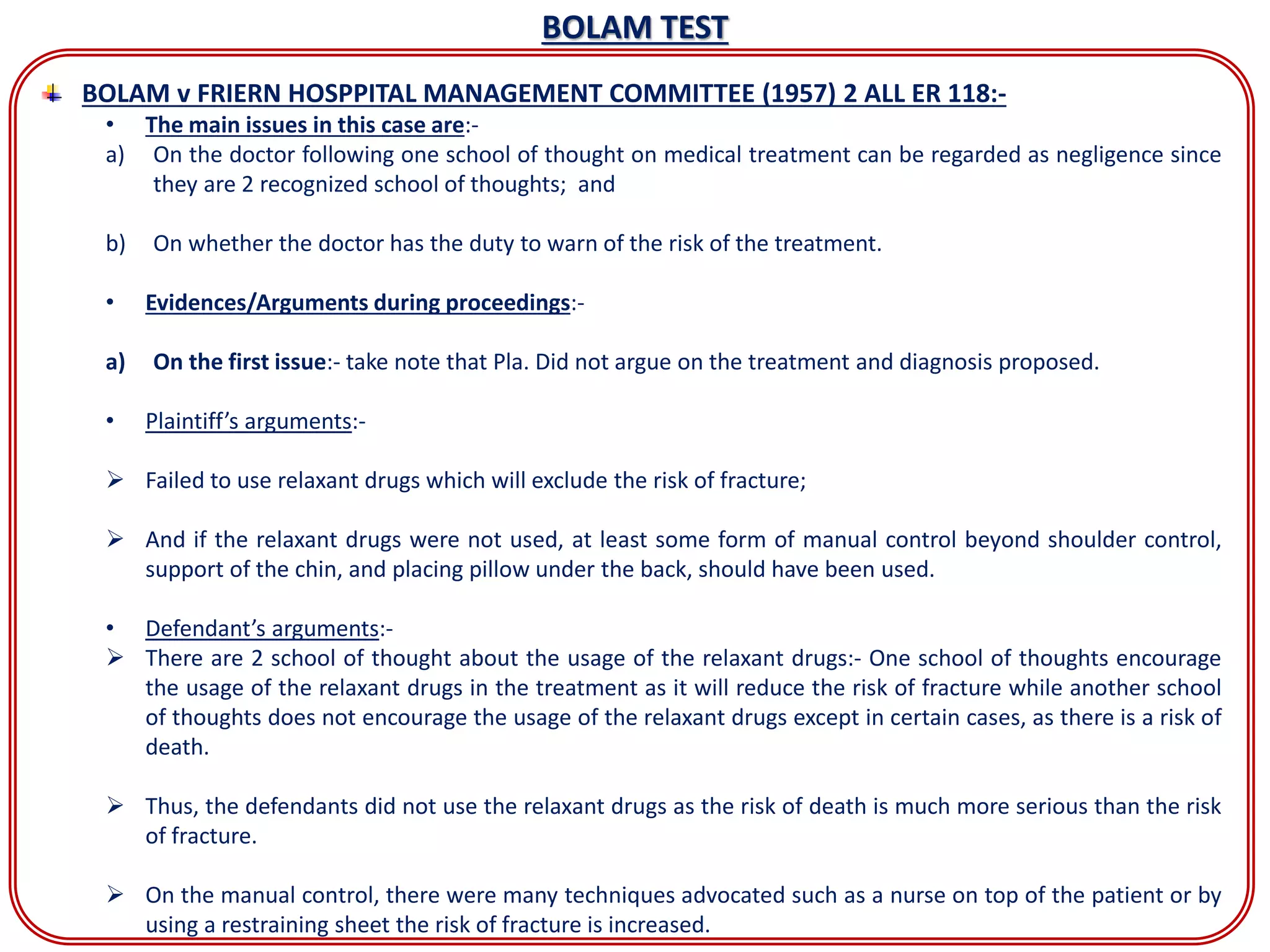 BOLAM TEST

BOLAM v FRIERN HOSPPITAL MANAGEMENT COMMITTEE (1957) 2 ALL ER 118:-

• The main issues in this case are:-

a) On the doctor following one school of thought on medical treatment can be regarded as negligence since they are 2 recognized school of thoughts; and

b) On whether the doctor has the duty to warn of the risk of the treatment.

• Evidences/Arguments during proceedings:-

a) On the first issue:- take note that Pla. Did not argue on the treatment and diagnosis proposed.

• Plaintiff's arguments:-

➢ Failed to use relaxant drugs which will exclude the risk of fracture;

➢ And if the relaxant drugs were not used, at least some form of manual control beyond shoulder control, support of the chin, and placing pillow under the back, should have been used.

• Defendant's arguments:-

➢ There are 2 school of thought about the usage of the relaxant drugs:- One school of thoughts encourage the usage of the relaxant drugs in the treatment as it will reduce the risk of fracture while another school of thoughts does not encourage the usage of the relaxant drugs except in certain cases, as there is a risk of death.

➢ Thus, the defendants did not use the relaxant drugs as the risk of death is much more serious than the risk of fracture.

➢ On the manual control, there were many techniques advocated such as a nurse on top of the patient or by using a restraining sheet the risk of fracture is increased.